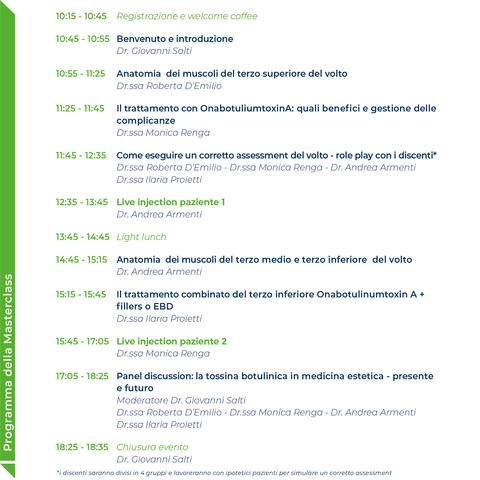 Programma della Masterclass

10:15 - 10:45 Registrazione e welcome coffee

10:45 - 10:55 Benvenuto e introduzione
Dr. Giovanni Salti

10:55 - 11:25 Anatomia dei muscoli del terzo superiore del volto
Dr.ssa Roberta D'Emilio

11:25 - 11:45 Il trattamento con OnabotuliumtoxinA: quali benefici e gestione delle complicanze
Dr.ssa Monica Renga

11:45 - 12:35 Come eseguire un corretto assessment del volto - role play con i discenti*
Dr.ssa Roberta D'Emilio - Dr.ssa Monica Renga - Dr. Andrea Armenti
Dr.ssa Ilaria Proietti

12:35 - 13:45 Live injection paziente 1
Dr. Andrea Armenti

13:45 - 14:45 Light lunch

14:45 - 15:15 Anatomia dei muscoli del terzo medio e terzo inferiore del volto
Dr. Andrea Armenti

15:15 - 15:45 Il trattamento combinato del terzo inferiore Onabotulinumtoxin A + fillers o EBD
Dr.ssa Ilaria Proietti

15:45 - 17:05 Live injection paziente 2
Dr.ssa Monica Renga

17:05 - 18:25 Panel discussion: la tossina botulinica in medicina estetica - presente e futuro
Moderatore Dr. Giovanni Salti
Dr.ssa Roberta D'Emilio - Dr.ssa Monica Renga - Dr. Andrea Armenti
Dr.ssa Ilaria Proietti

18:25 - 18:35 Chiusura evento
Dr. Giovanni Salti

*i discenti saranno divisi in 4 gruppi e lavoreranno con ipotetici pazienti per simulare un corretto assessment